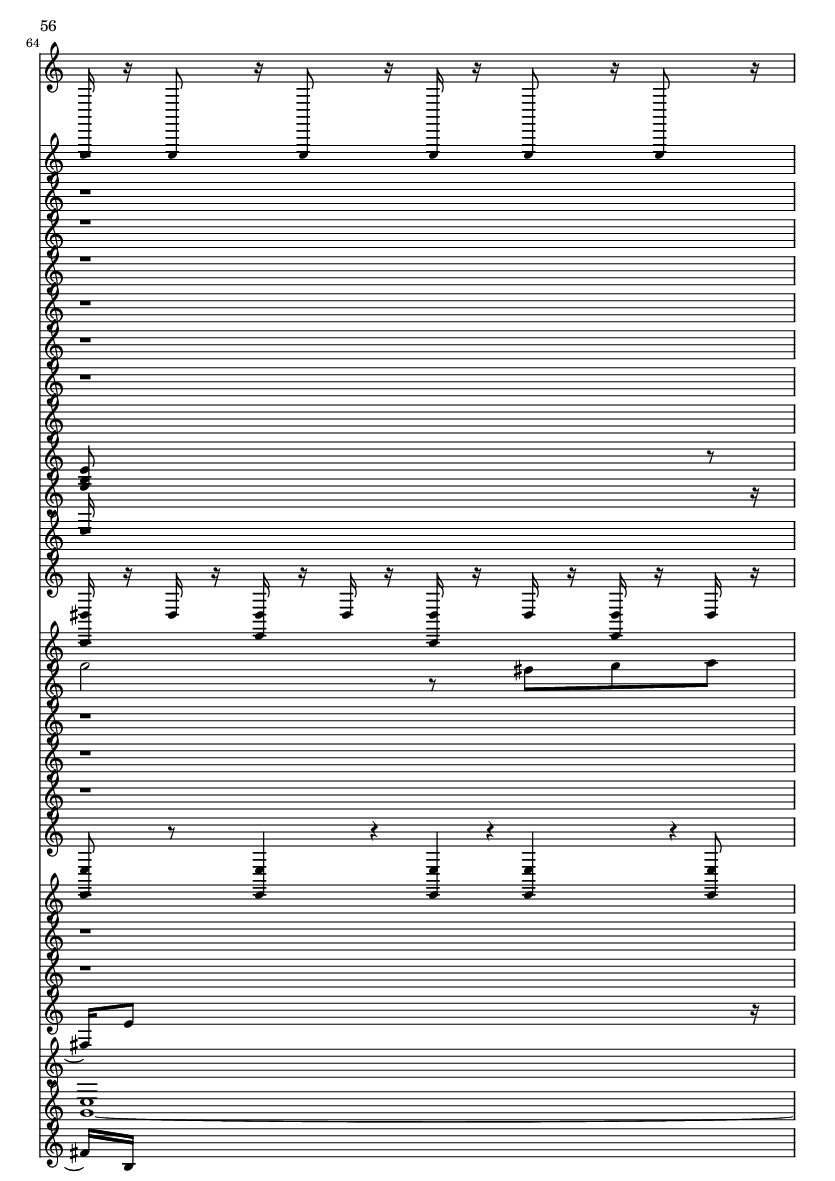 56

64